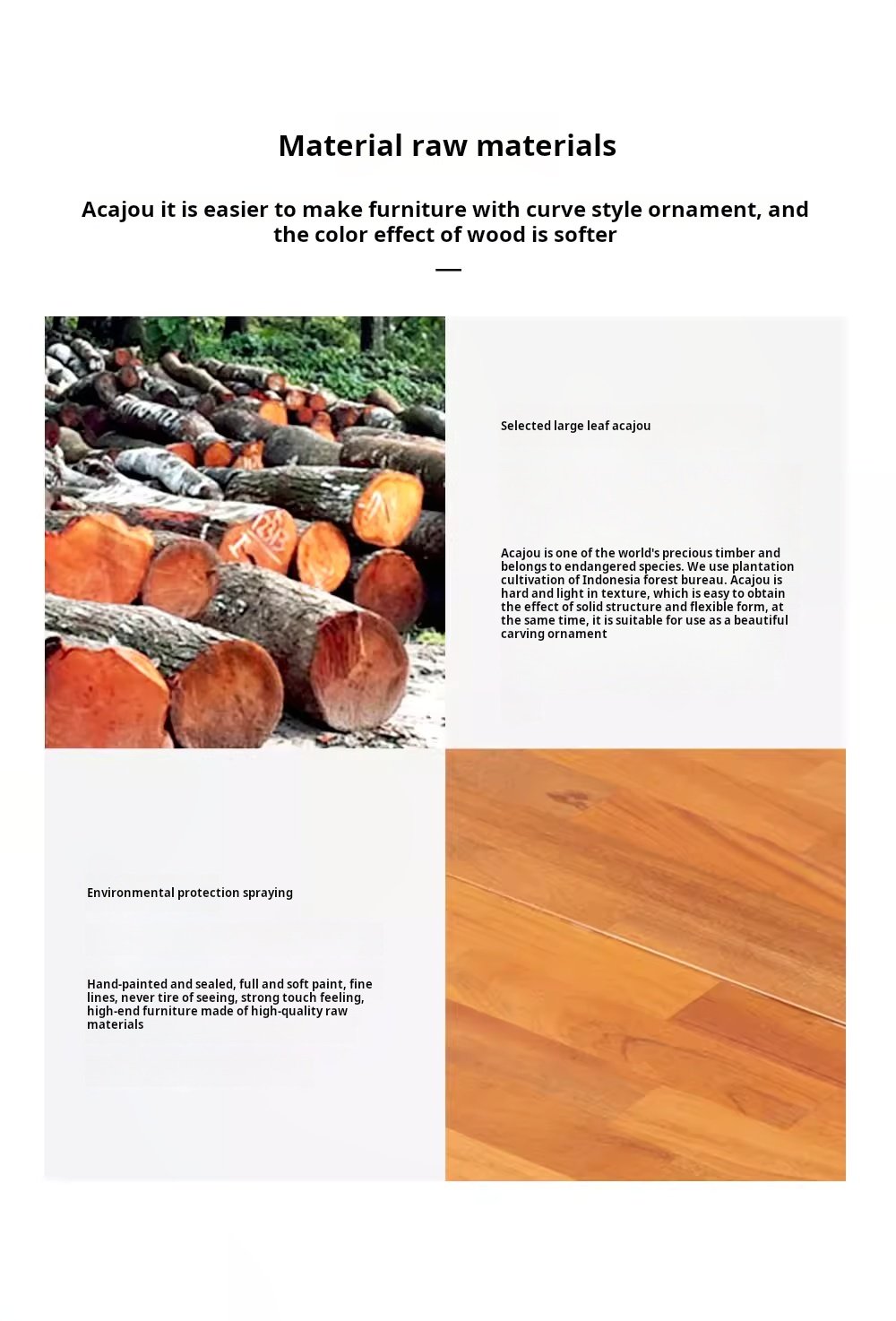 Material raw materials

Acajou it is easier to make furniture with curve style ornament, and the color effect of wood is softer

Selected large leaf acajou

Acajou is one of the world's precious timber and belongs to endangered species. We use plantation cultivation of Indonesia forest bureau. Acajou is hard and light in texture, which is easy to obtain the effect of solid structure and flexible form, at the same time, it is suitable for use as a beautiful carving ornament

Environmental protection spraying

Hand-painted and sealed, full and soft paint, fine lines, never tire of seeing, strong touch feeling, high-end furniture made of high-quality raw materials